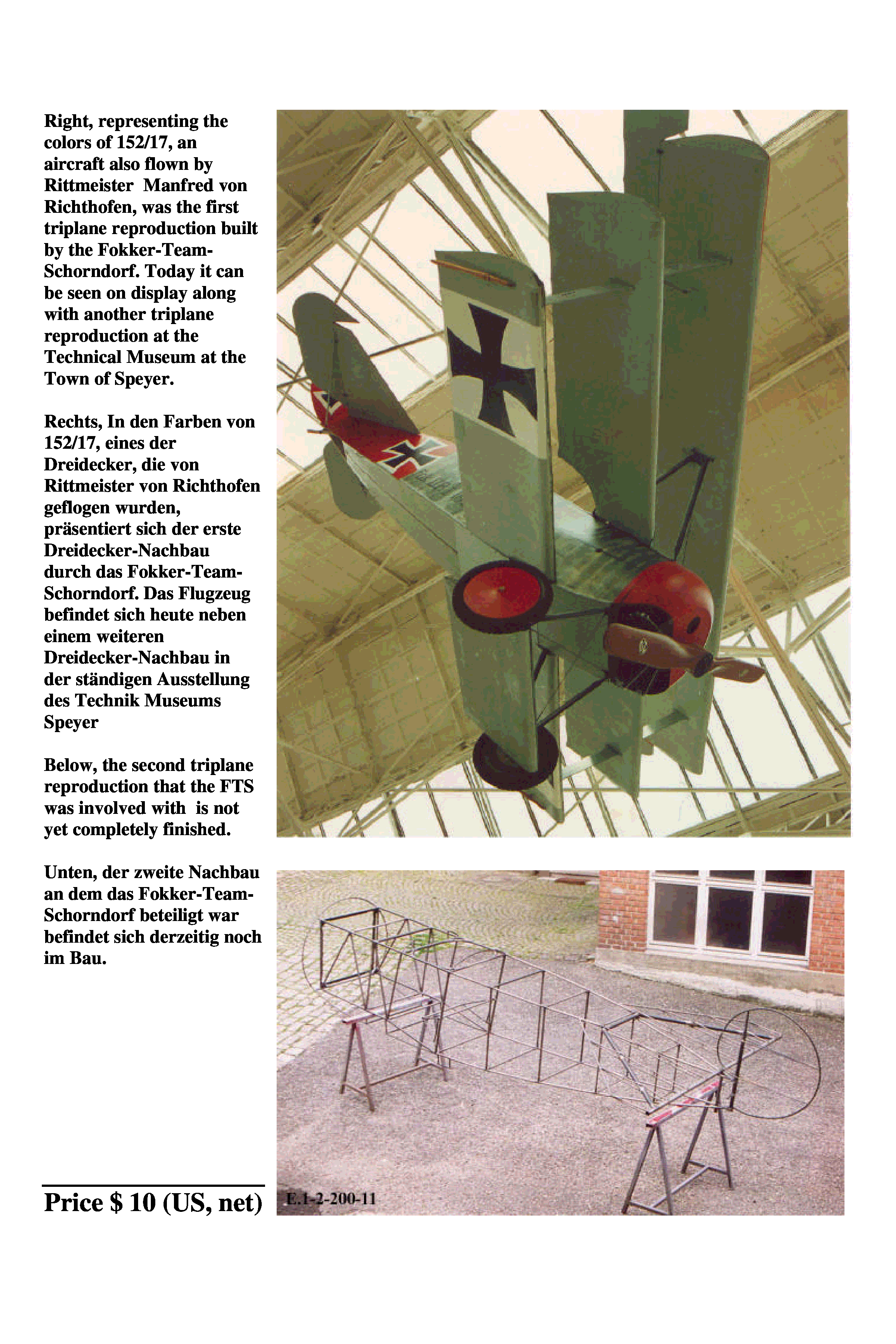 Right, representing the colors of 152/17, an aircraft also flown by Rittmeister Manfred von Richthofen, was the first triplane reproduction built by the Fokker-Team-Schorndorf. Today it can be seen on display along with another triplane reproduction at the Technical Museum at the Town of Speyer.

Rechts, In den Farben von 152/17, eines der Dreidecker, die von Rittmeister von Richthofen geflogen wurden, präsentiert sich der erste Dreidecker-Nachbau durch das Fokker-Team-Schorndorf. Das Flugzeug befindet sich heute neben einem weiteren Dreidecker-Nachbau in der ständigen Ausstellung des Technik Museums Speyer

Below, the second triplane reproduction that the FTS was involved with is not yet completely finished.

Unten, der zweite Nachbau an dem das Fokker-Team-Schorndorf beteiligt war befindet sich derzeitig noch im Bau.

Price $ 10 (US, net)

E.1-2-200-11